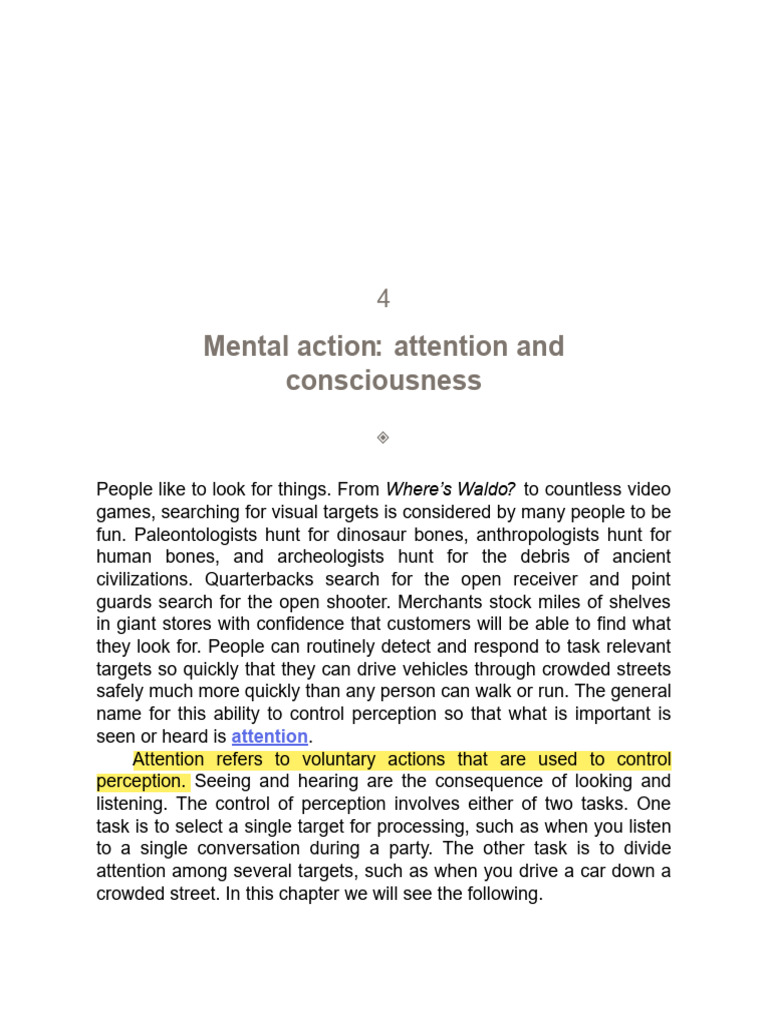 4

Mental action: attention and consciousness

People like to look for things. From Where's Waldo? to countless video games, searching for visual targets is considered by many people to be fun. Paleontologists hunt for dinosaur bones, anthropologists hunt for human bones, and archeologists hunt for the debris of ancient civilizations. Quarterbacks search for the open receiver and point guards search for the open shooter. Merchants stock miles of shelves in giant stores with confidence that customers will be able to find what they look for. People can routinely detect and respond to task relevant targets so quickly that they can drive vehicles through crowded streets safely much more quickly than any person can walk or run. The general name for this ability to control perception so that what is important is seen or heard is attention.

Attention refers to voluntary actions that are used to control perception. Seeing and hearing are the consequence of looking and listening. The control of perception involves either of two tasks. One task is to select a single target for processing, such as when you listen to a single conversation during a party. The other task is to divide attention among several targets, such as when you drive a car down a crowded street. In this chapter we will see the following.